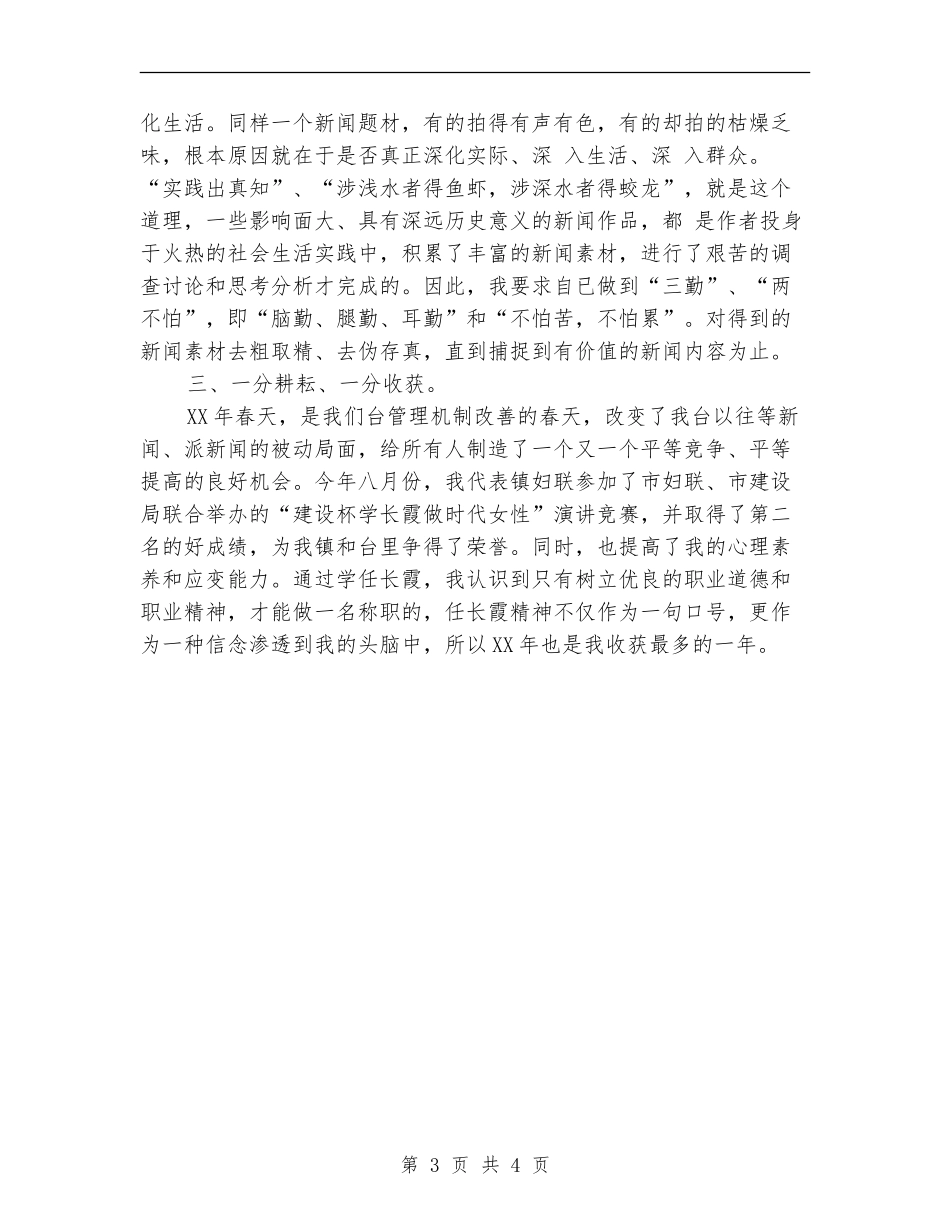 化生活。同样一个新闻题材，有的拍得有声有色，有的却拍的枯燥乏味，根本原因就在于是否真正深化实际、深 入生活、深 入群众。“实践出真知”、“涉浅水者得鱼虾，涉深水者得蛟龙”，就是这个道理，一些影响面大、具有深远历史意义的新闻作品，都 是作者投身于火热的社会生活实践中，积累了丰富的新闻素材，进行了艰苦的调查讨论和思考分析才完成的。因此，我要求自已做到“三勤”、“两不怕”，即“脑勤、腿勤、耳勤”和“不怕苦，不怕累”。对得到的新闻素材去粗取精、去伪存真，直到捕捉到有价值的新闻内容为止。

三、一分耕耘、一分收获。

XX年春天，是我们台管理机制改善的春天，改变了我台以往等新闻、派新闻的被动局面，给所有人制造了一个又一个平等竞争、平等提高的良好机会。今年八月份，我代表镇妇联参加了市妇联、市建设局联合举办的“建设杯学长霞做时代女性”演讲竞赛，并取得了第二名的好成绩，为我镇和台里争得了荣誉。同时，也提高了我的心理素养和应变能力。通过学任长霞，我认识到只有树立优良的职业道德和职业精神，才能做一名称职的，任长霞精神不仅作为一句口号，更作为一种信念渗透到我的头脑中，所以XX年也是我收获最多的一年。

第 3 页 共 4 页